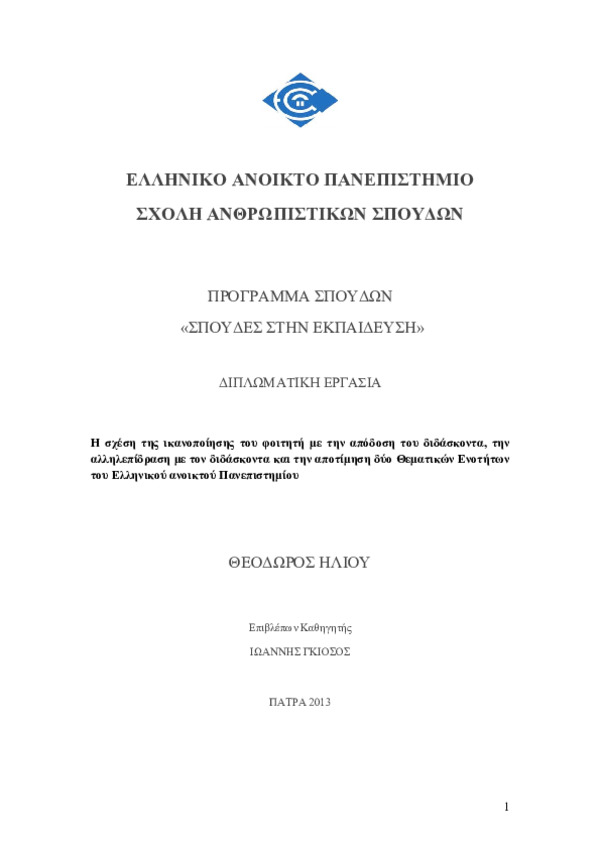 ΕΛΛΗΝΙΚΟ ΑΝΟΙΚΤΟ ΠΑΝΕΠΙΣΤΗΜΙΟ

ΣΧΟΛΗ ΑΝΘΡΩΠΙΣΤΙΚΩΝ ΣΠΟΥΔΩΝ

ΠΡΟΓΡΑΜΜΑ ΣΠΟΥΔΩΝ

«ΣΠΟΥΔΕΣ ΣΤΗΝ ΕΚΠΑΙΔΕΥΣΗ»

ΔΙΠΛΩΜΑΤΙΚΗ ΕΡΓΑΣΙΑ

Η σχέση της ικανοποίησης του φοιτητή με την απόδοση του διδάσκοντα, την αλληλεπίδραση με τον διδάσκοντα και την αποτίμηση δύο Θεματικών Ενοτήτων του Ελληνικού ανοικτού Πανεπιστημίου

ΘΕΟΔΩΡΟΣ ΗΛΙΟΥ

Επιβλέπων Καθηγητής

ΙΩΑΝΝΗΣ ΓΚΙΟΣΟΣ

ΠΑΤΡΑ 2013

1